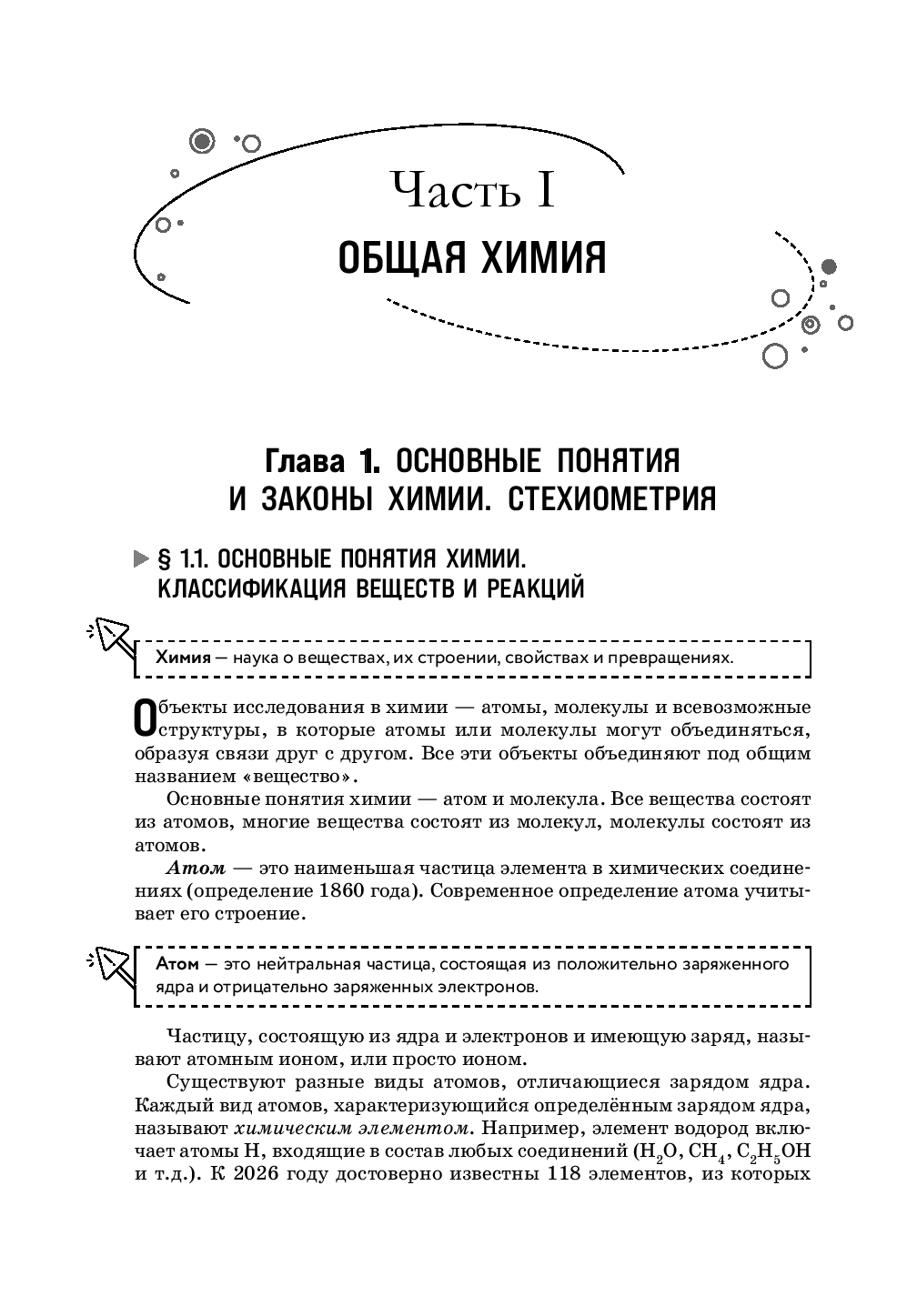 Часть I

ОБЩАЯ ХИМИЯ

Глава 1. ОСНОВНЫЕ ПОНЯТИЯ И ЗАКОНЫ ХИМИИ. СТЕХИОМЕТРИЯ

§ 1.1. ОСНОВНЫЕ ПОНЯТИЯ ХИМИИ. КЛАССИФИКАЦИЯ ВЕЩЕСТВ И РЕАКЦИЙ

Химия — наука о веществах, их строении, свойствах и превращениях.

Объекты исследования в химии — атомы, молекулы и всевозможные структуры, в которые атомы или молекулы могут объединяться, образуя связи друг с другом. Все эти объекты объединяют под общим названием «вещество».

Основные понятия химии — атом и молекула. Все вещества состоят из атомов, многие вещества состоят из молекул, молекулы состоят из атомов.

Атом — это наименьшая частица элемента в химических соединениях (определение 1860 года). Современное определение атома учитывает его строение.

Атом — это нейтральная частица, состоящая из положительно заряженного ядра и отрицательно заряженных электронов.

Частицу, состоящую из ядра и электронов и имеющую заряд, называют атомным ионом, или просто ионом.

Существуют разные виды атомов, отличающиеся зарядом ядра. Каждый вид атомов, характеризующийся определённым зарядом ядра, называют химическим элементом. Например, элемент водород включает атомы H, входящие в состав любых соединений ($H_2O$, $CH_4$, $C_2H_5OH$ и т.д.). К 2026 году достоверно известны 118 элементов, из которых